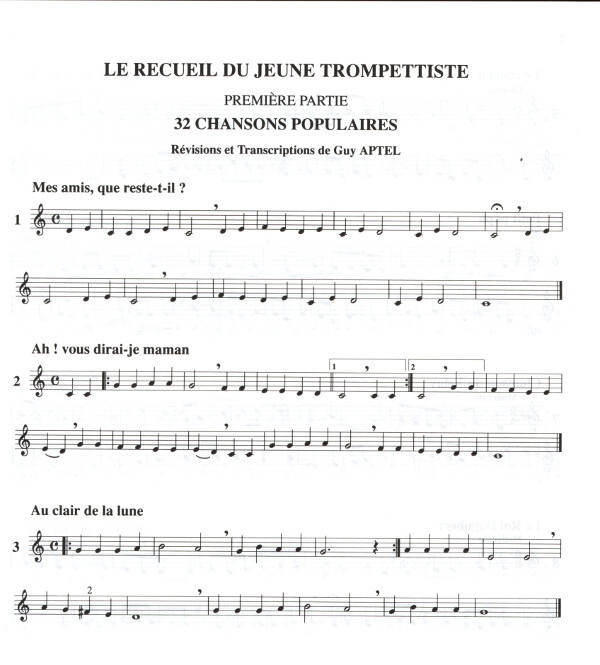 LE RECUEIL DU JEUNE TROMPETTISTE

PREMIÈRE PARTIE

32 CHANSONS POPULAIRES

Révisions et Transcriptions de Guy APTEL

Mes amis, que reste-t-il ?

1

Ah ! vous dirai-je maman

2

1

2

Au clair de la lune

3

2